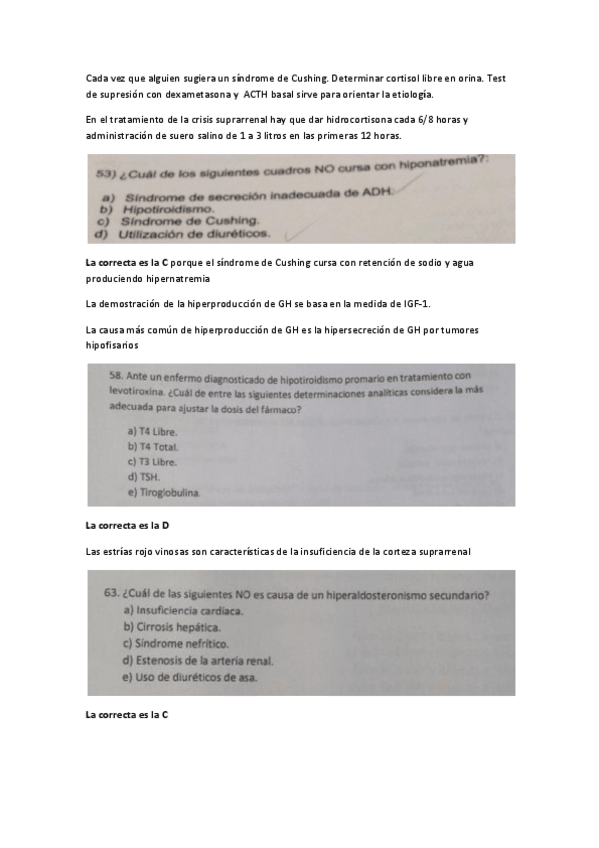 Cada vez que alguien sugiera un síndrome de Cushing. Determinar cortisol libre en orina. Test de supresión con dexametasona y ACTH basal sirve para orientar la etiología.

En el tratamiento de la crisis suprarrenal hay que dar hidrocortisona cada 6/8 horas y administración de suero salino de 1 a 3 litros en las primeras 12 horas.

53) ¿Cuál de los siguientes cuadros NO cursa con hiponatremia?:
a) Síndrome de secreción inadecuada de ADH.
b) Hipotiroidismo.
c) Síndrome de Cushing.
d) Utilización de diuréticos.

La correcta es la C porque el síndrome de Cushing cursa con retención de sodio y agua produciendo hipernatremia

La demostración de la hiperproducción de GH se basa en la medida de IGF-1.

La causa más común de hiperproducción de GH es la hipersecreción de GH por tumores hipofisarios

58. Ante un enfermo diagnosticado de hipotiroidismo promario en tratamiento con levotiroxina. ¿Cuál de entre las siguientes determinaciones analíticas considera la más adecuada para ajustar la dosis del fármaco?
a) T4 Libre.
b) T4 Total.
c) T3 Libre.
d) TSH.
e) Tiroglobulina.

La correcta es la D

Las estrías rojo vinosas son características de la insuficiencia de la corteza suprarrenal

63. ¿Cuál de las siguientes NO es causa de un hiperaldosteronismo secundario?
a) Insuficiencia cardíaca.
b) Cirrosis hepática.
c) Síndrome nefrítico.
d) Estenosis de la arteria renal.
e) Uso de diuréticos de asa.

La correcta es la C